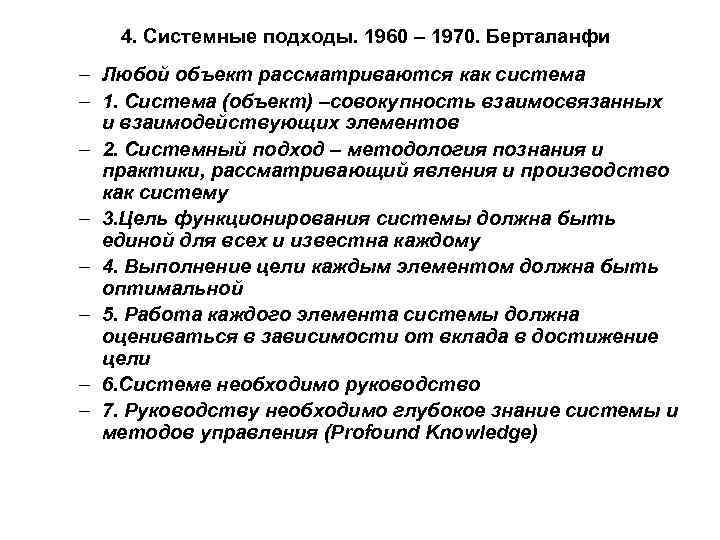 4. Системные подходы. 1960 – 1970. Берталанфи

– Любой объект рассматриваются как система
– 1. Система (объект) –совокупность взаимосвязанных и взаимодействующих элементов
– 2. Системный подход – методология познания и практики, рассматривающий явления и производство как систему
– 3.Цель функционирования системы должна быть единой для всех и известна каждому
– 4. Выполнение цели каждым элементом должна быть оптимальной
– 5. Работа каждого элемента системы должна оцениваться в зависимости от вклада в достижение цели
– 6.Системе необходимо руководство
– 7. Руководству необходимо глубокое знание системы и методов управления (Profound Knowledge)